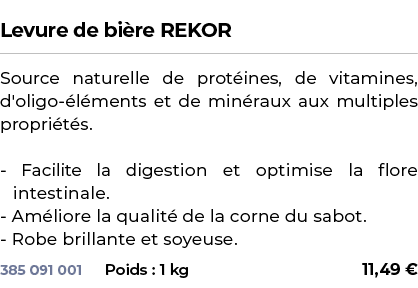 Levure de bière REKOR

Source naturelle de protéines, de vitamines, d'oligo-éléments et de minéraux aux multiples propriétés.

- Facilite la digestion et optimise la flore intestinale.
- Améliore la qualité de la corne du sabot.
- Robe brillante et soyeuse.

385 091 001 Poids : 1 kg 11,49 €